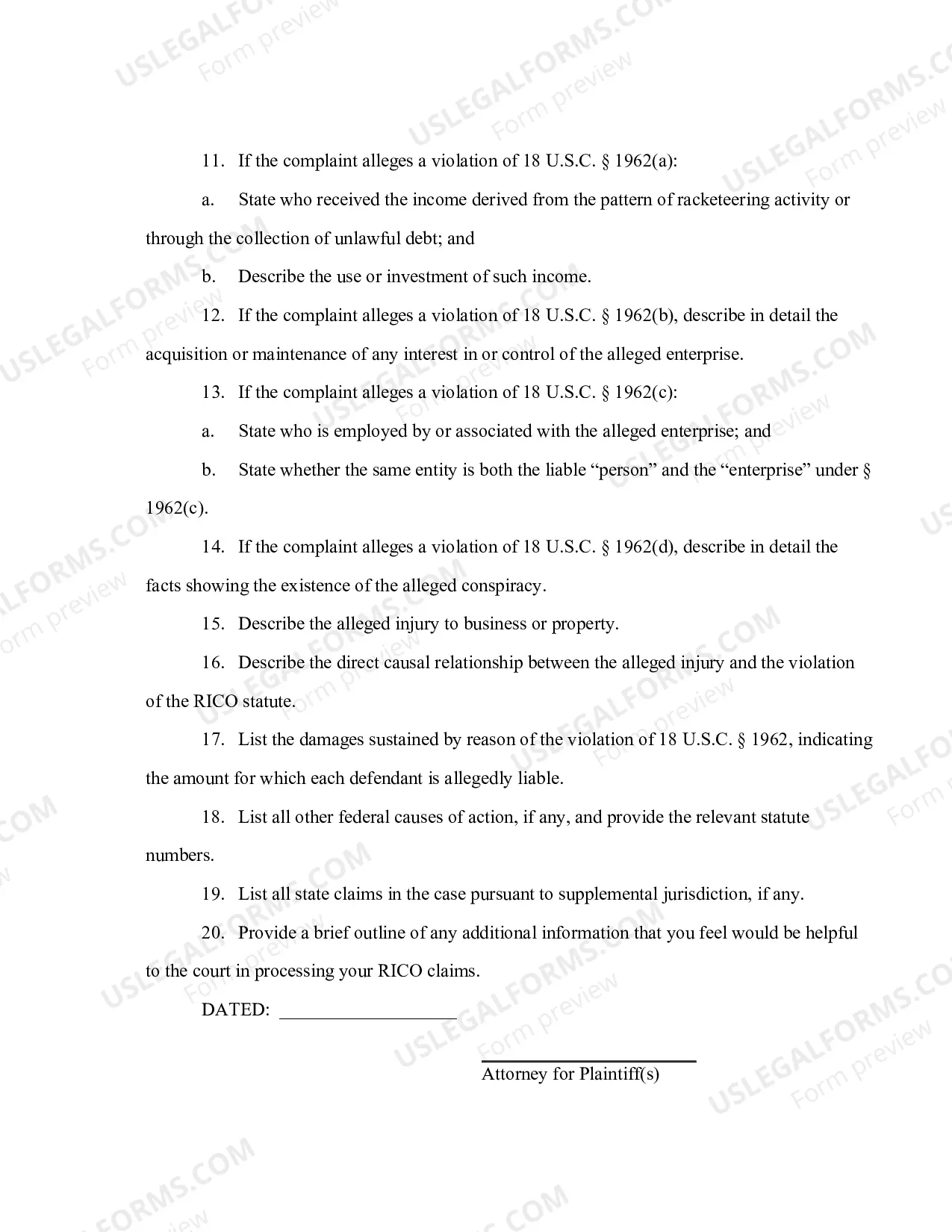 11. If the complaint alleges a violation of 18 U.S.C. § 1962(a):

a. State who received the income derived from the pattern of racketeering activity or through the collection of unlawful debt; and

b. Describe the use or investment of such income.

12. If the complaint alleges a violation of 18 U.S.C. § 1962(b), describe in detail the acquisition or maintenance of any interest in or control of the alleged enterprise.

13. If the complaint alleges a violation of 18 U.S.C. § 1962(c):

a. State who is employed by or associated with the alleged enterprise; and

b. State whether the same entity is both the liable "person" and the "enterprise" under § 1962(c).

14. If the complaint alleges a violation of 18 U.S.C. § 1962(d), describe in detail the facts showing the existence of the alleged conspiracy.

15. Describe the alleged injury to business or property.

16. Describe the direct causal relationship between the alleged injury and the violation of the RICO statute.

17. List the damages sustained by reason of the violation of 18 U.S.C. § 1962, indicating the amount for which each defendant is allegedly liable.

18. List all other federal causes of action, if any, and provide the relevant statute numbers.

19. List all state claims in the case pursuant to supplemental jurisdiction, if any.

20. Provide a brief outline of any additional information that you feel would be helpful to the court in processing your RICO claims.

DATED: ____

____
Attorney for Plaintiff(s)

USLEGALFORMS.COM
Form preview